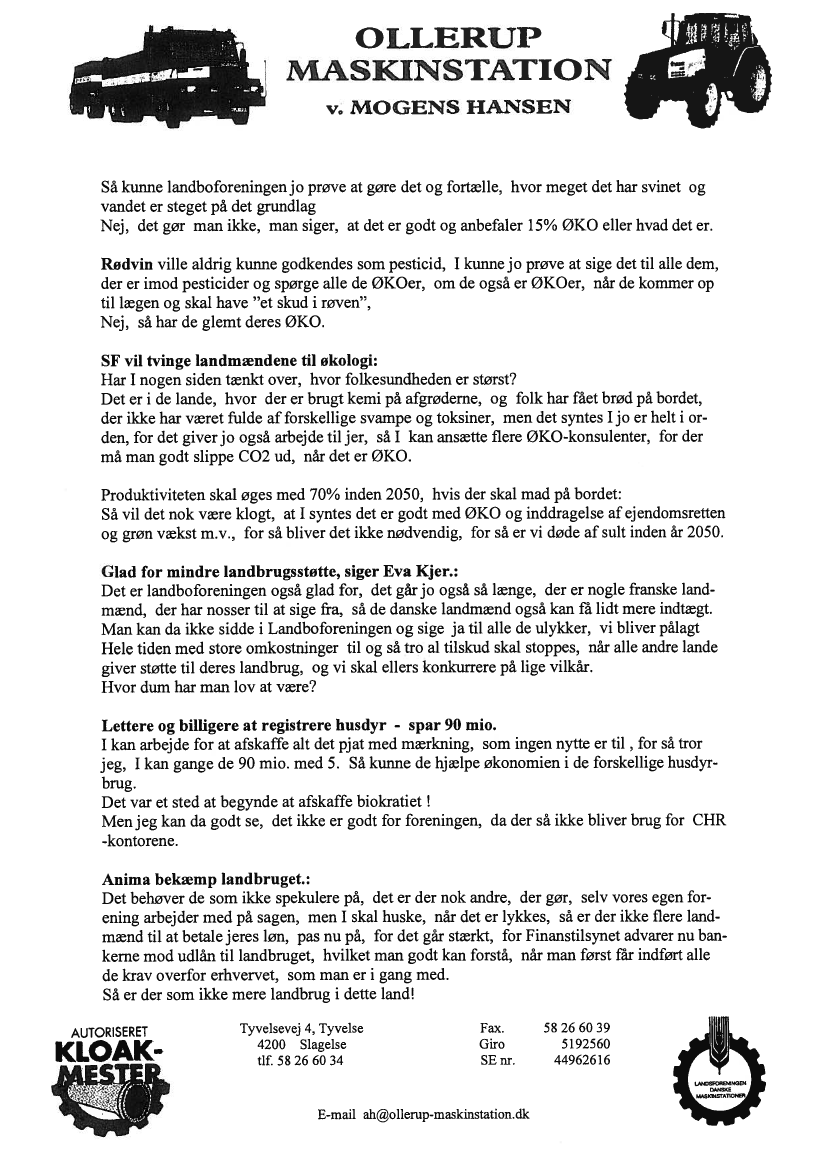 OLLERUP MASKINSTATION
v. MOGENS HANSEN

Så kunne landboforeningen jo prøve at gøre det og fortælle, hvor meget det har svinet og vandet er steget på det grundlag
Nej, det gør man ikke, man siger, at det er godt og anbefaler 15% ØKO eller hvad det er.

Rødvin ville aldrig kunne godkendes som pesticid, I kunne jo prøve at sige det til alle dem, der er imod pesticider og spørge alle de ØKOer, om de også er ØKOer, når de kommer op til lægen og skal have "et skud i røven",
Nej, så har de glemt deres ØKO.

SF vil tvinge landmændene til økologi:
Har I nogen siden tænkt over, hvor folkesundheden er størst?
Det er i de lande, hvor der er brugt kemi på afgrøderne, og folk har fået brød på bordet, der ikke har været fulde af forskellige svampe og toksiner, men det syntes I jo er helt i orden, for det giver jo også arbejde til jer, så I kan ansætte flere ØKO-konsulenter, for der må man godt slippe CO2 ud, når det er ØKO.

Produktiviteten skal øges med 70% inden 2050, hvis der skal mad på bordet:
Så vil det nok være klogt, at I syntes det er godt med ØKO og inddragelse af ejendomsretten og grøn vækst m.v., for så bliver det ikke nødvendig, for så er vi døde af sult inden år 2050.

Glad for mindre landbrugsstøtte, siger Eva Kjer.:
Det er landboforeningen også glad for, det går jo også så længe, der er nogle franske landmænd, der har nosser til at sige fra, så de danske landmænd også kan få lidt mere indtægt.
Man kan da ikke sidde i Landboforeningen og sige ja til alle de ulykker, vi bliver pålagt
Hele tiden med store omkostninger til og så tro al tilskud skal stoppes, når alle andre lande giver støtte til deres landbrug, og vi skal ellers konkurrere på lige vilkår.
Hvor dum har man lov at være?

Lettere og billigere at registrere husdyr - spar 90 mio.
I kan arbejde for at afskaffe alt det pjat med mærkning, som ingen nytte er til , for så tror jeg, I kan gange de 90 mio. med 5. Så kunne de hjælpe økonomien i de forskellige husdyrbrug.
Det var et sted at begynde at afskaffe biokratiet !
Men jeg kan da godt se, det ikke er godt for foreningen, da der så ikke bliver brug for CHR -kontorene.

Anima bekæmp landbruget.:
Det behøver de som ikke spekulere på, det er der nok andre, der gør, selv vores egen forening arbejder med på sagen, men I skal huske, når det er lykkes, så er der ikke flere landmænd til at betale jeres løn, pas nu på, for det går stærkt, for Finanstilsynet advarer nu bankerne mod udlån til landbruget, hvilket man godt kan forstå, når man først får indført alle de krav overfor erhvervet, som man er i gang med.
Så er der som ikke mere landbrug i dette land!

AUTORISERET KLOAK-MESTER

Tyvelsevej 4, Tyvelse
4200 Slagelse
tlf. 58 26 60 34

Fax. 58 26 60 39
Giro 5192560
SE nr. 44962616

LANDSFORENINGEN DANSKE MASKINSTATIONER

E-mail ah@ollerup-maskinstation.dk